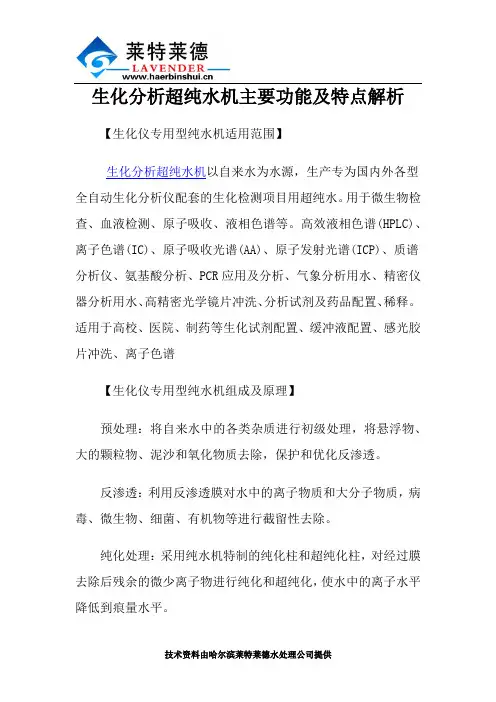 莱特莱德
LAVENDER
www.haerbinshui.cn

生化分析超纯水机主要功能及特点解析

【生化仪专用型纯水机适用范围】

生化分析超纯水机以自来水为水源，生产专为国内外各型全自动生化分析仪配套的生化检测项目用超纯水。用于微生物检查、血液检测、原子吸收、液相色谱等。高效液相色谱(HPLC)、离子色谱(IC)、原子吸收光谱(AA)、原子发射光谱(ICP)、质谱分析仪、氨基酸分析、PCR应用及分析、气象分析用水、精密仪器分析用水、高精密光学镜片冲洗、分析试剂及药品配置、稀释。适用于高校、医院、制药等生化试剂配置、缓冲液配置、感光胶片冲洗、离子色谱

【生化仪专用型纯水机组成及原理】

预处理：将自来水中的各类杂质进行初级处理，将悬浮物、大的颗粒物、泥沙和氧化物质去除，保护和优化反渗透。

反渗透：利用反渗透膜对水中的离子物质和大分子物质，病毒、微生物、细菌、有机物等进行截留性去除。

纯化处理：采用纯水机特制的纯化柱和超纯化柱，对经过膜去除后残余的微少离子物进行纯化和超纯化，使水中的离子水平降低到痕量水平。

技术资料由哈尔滨莱特莱德水处理公司提供